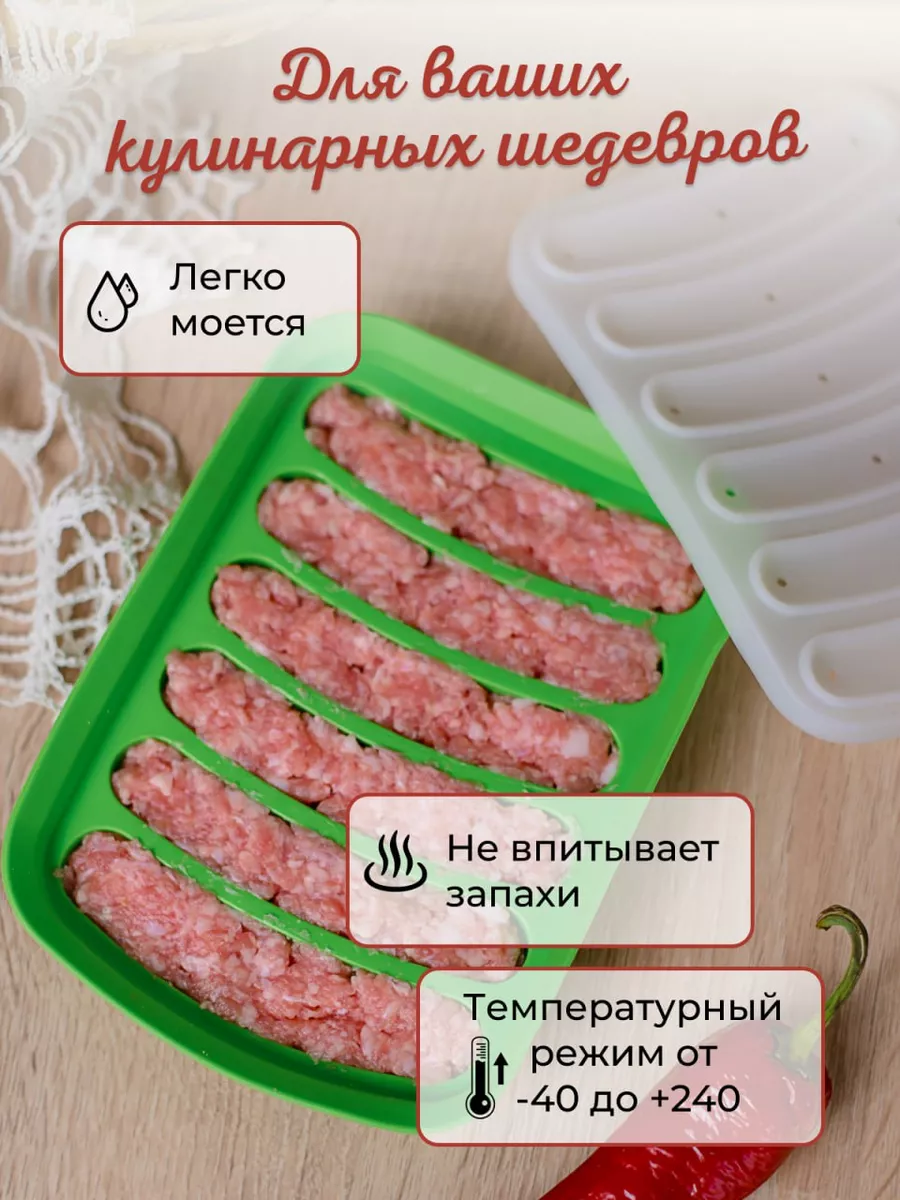 Для ваших кулинарных шедевров

Легко моется

Не впитывает запахи

Температурный режим от -40 до +240